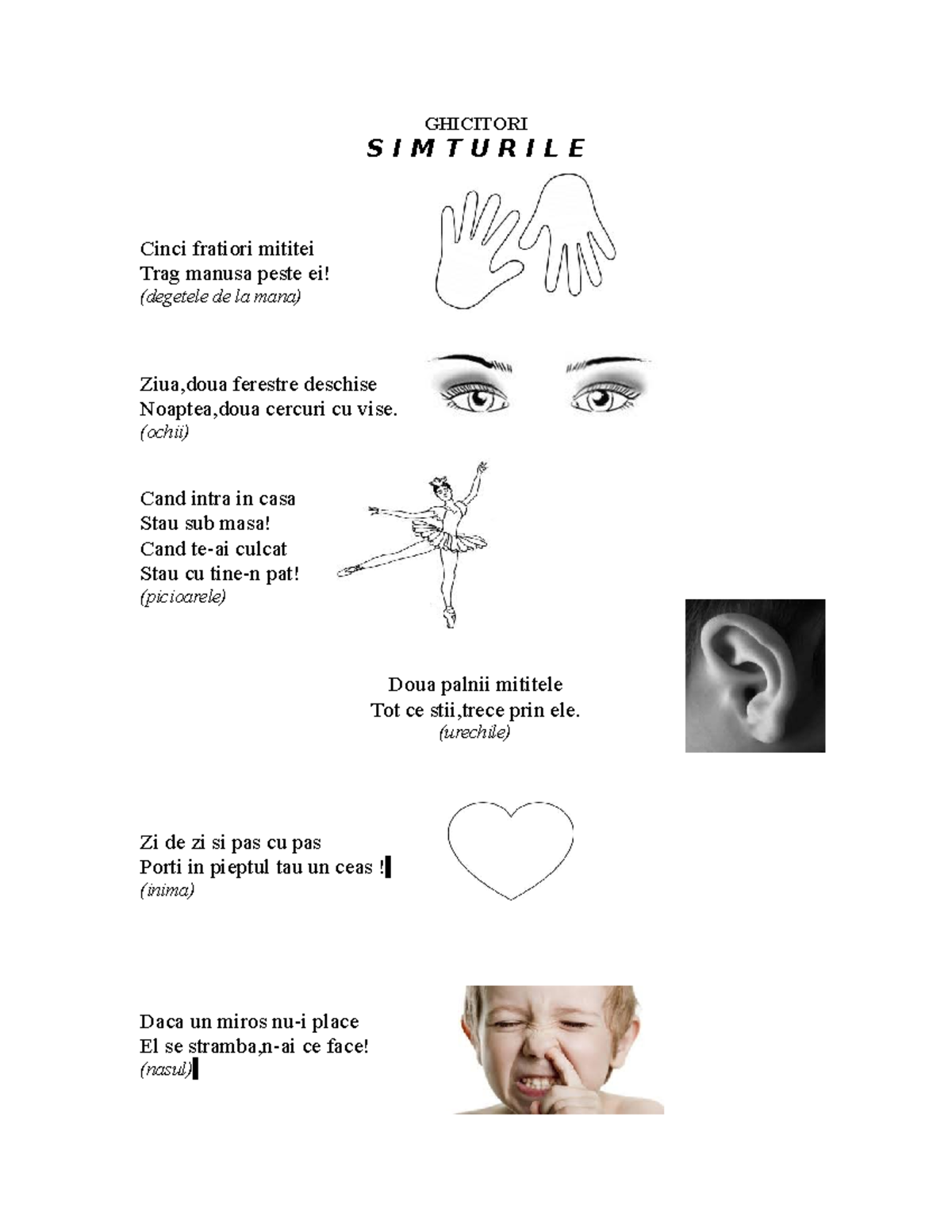 GHICITORI
S I M T U R I L E

Cinci fratiori mititei
Trag manusa peste ei!
(degetele de la mana)

Ziua,doua ferestre deschise
Noaptea,doua cercuri cu vise.
(ochii)

Cand intra in casa
Stau sub masa!
Cand te-ai culcat
Stau cu tine-n pat!
(picioarele)

Doua palnii mititele
Tot ce stii,trece prin ele.
(urechile)

Zi de zi si pas cu pas
Porti in pieptul tau un ceas !
(inima)

Daca un miros nu-i place
El se stramba,n-ai ce face!
(nasul)